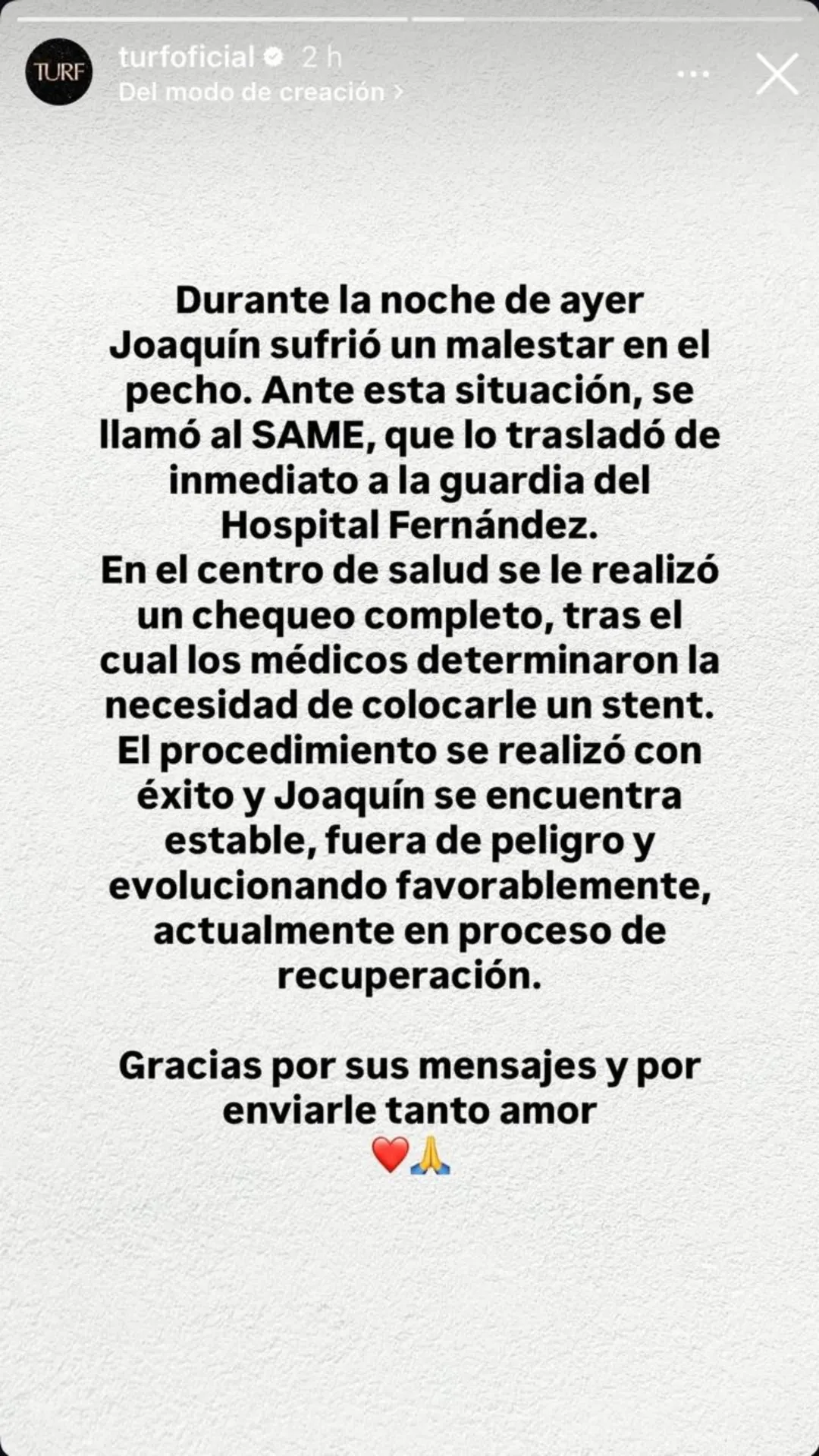 TURF

turfoficial 2 h
Del modo de creación >

Durante la noche de ayer Joaquín sufrió un malestar en el pecho. Ante esta situación, se llamó al SAME, que lo trasladó de inmediato a la guardia del Hospital Fernández.
En el centro de salud se le realizó un chequeo completo, tras el cual los médicos determinaron la necesidad de colocarle un stent.
El procedimiento se realizó con éxito y Joaquín se encuentra estable, fuera de peligro y evolucionando favorablemente, actualmente en proceso de recuperación.

Gracias por sus mensajes y por enviarle tanto amor
❤️🙏